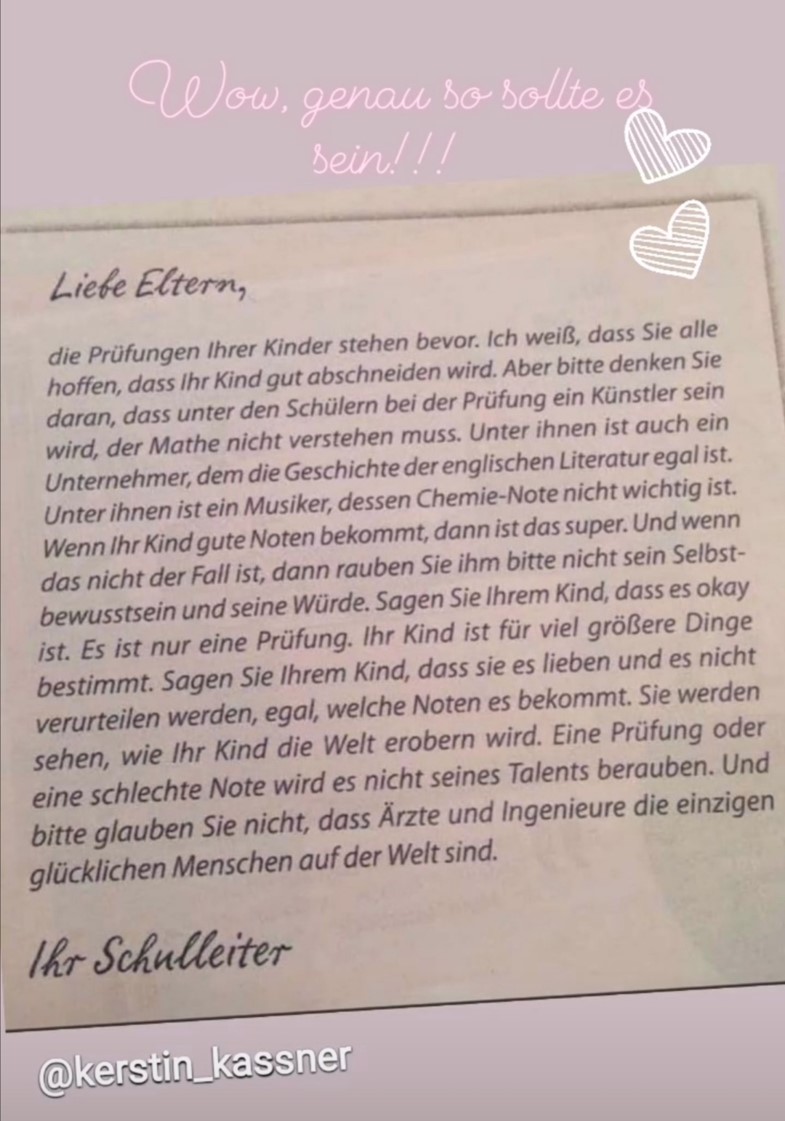 Wow, genau so sollte es sein!!!

Liebe Eltern,

die Prüfungen Ihrer Kinder stehen bevor. Ich weiß, dass Sie alle hoffen, dass Ihr Kind gut abschneiden wird. Aber bitte denken Sie daran, dass unter den Schülern bei der Prüfung ein Künstler sein wird, der Mathe nicht verstehen muss. Unter ihnen ist auch ein Unternehmer, dem die Geschichte der englischen Literatur egal ist. Unter ihnen ist ein Musiker, dessen Chemie-Note nicht wichtig ist. Wenn Ihr Kind gute Noten bekommt, dann ist das super. Und wenn das nicht der Fall ist, dann rauben Sie ihm bitte nicht sein Selbstbewusstsein und seine Würde. Sagen Sie Ihrem Kind, dass es okay ist. Es ist nur eine Prüfung. Ihr Kind ist für viel größere Dinge bestimmt. Sagen Sie Ihrem Kind, dass sie es lieben und es nicht verurteilen werden, egal, welche Noten es bekommt. Sie werden sehen, wie Ihr Kind die Welt erobern wird. Eine Prüfung oder eine schlechte Note wird es nicht seines Talents berauben. Und bitte glauben Sie nicht, dass Ärzte und Ingenieure die einzigen glücklichen Menschen auf der Welt sind.

Ihr Schulleiter

@kerstin_kassner